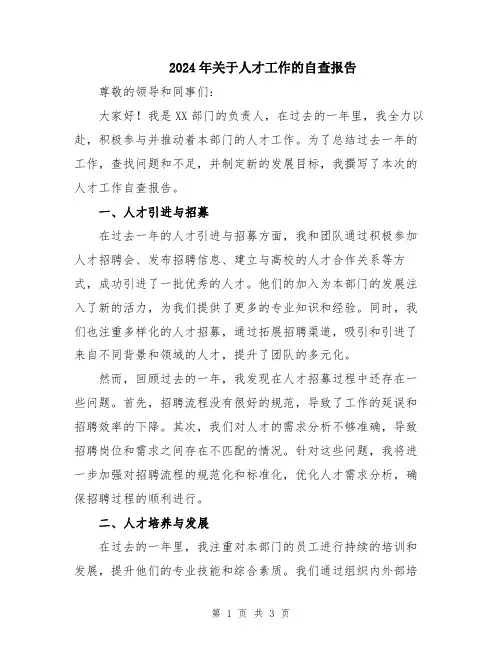 2024年关于人才工作的自查报告

尊敬的领导和同事们:

大家好!我是XX部门的负责人,在过去的一年里,我全力以赴,积极参与并推动着本部门的人才工作。为了总结过去一年的工作,查找问题和不足,并制定新的发展目标,我撰写了本次的人才工作自查报告。

一、人才引进与招募

在过去一年的人才引进与招募方面,我和团队通过积极参加人才招聘会、发布招聘信息、建立与高校的人才合作关系等方式,成功引进了一批优秀的人才。他们的加入为本部门的发展注入了新的活力,为我们提供了更多的专业知识和经验。同时,我们也注重多样化的人才招募,通过拓展招聘渠道,吸引和引进了来自不同背景和领域的人才,提升了团队的多元化。

然而,回顾过去的一年,我发现在人才招募过程中还存在一些问题。首先,招聘流程没有很好的规范,导致了工作的延误和招聘效率的下降。其次,我们对人才的需求分析不够准确,导致招聘岗位和需求之间存在不匹配的情况。针对这些问题,我将进一步加强对招聘流程的规范化和标准化,优化人才需求分析,确保招聘过程的顺利进行。

二、人才培养与发展

在过去的一年里,我注重对本部门的员工进行持续的培训和发展,提升他们的专业技能和综合素质。我们通过组织内外部培

第 1 页 共 3 页